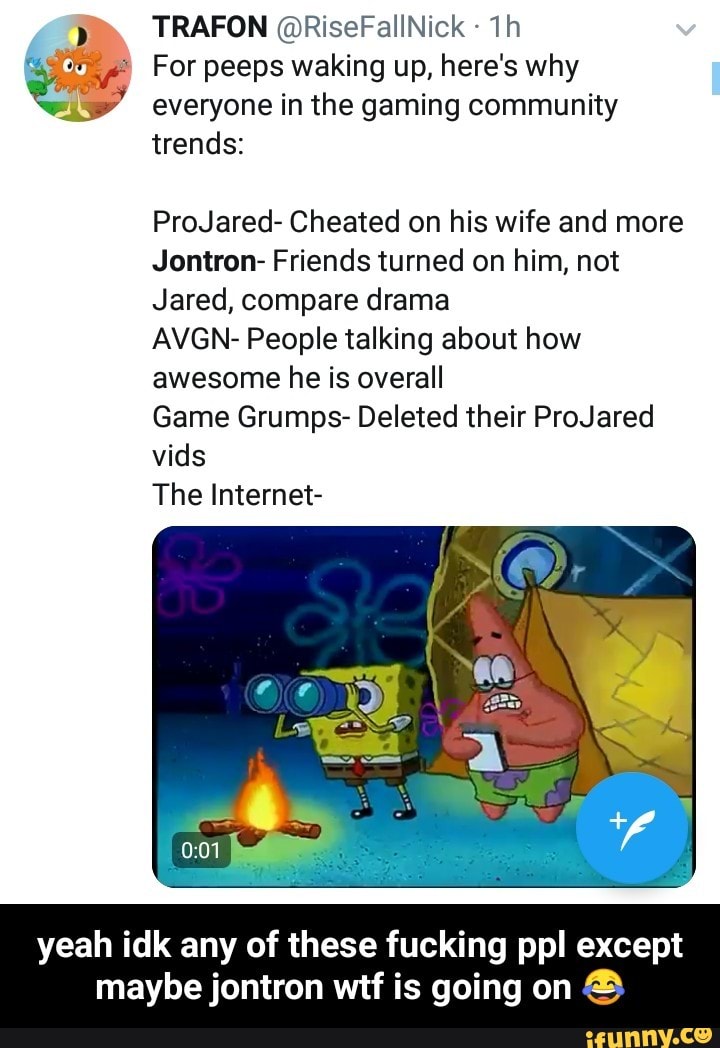 TRAFON @RiseFallNick · 1h
For peeps waking up, here's why everyone in the gaming community trends:

ProJared- Cheated on his wife and more
Jontron- Friends turned on him, not Jared, compare drama
AVGN- People talking about how awesome he is overall
Game Grumps- Deleted their ProJared vids
The Internet-

0:01

yeah idk any of these fucking ppl except maybe jontron wtf is going on 😂

ifunny.co